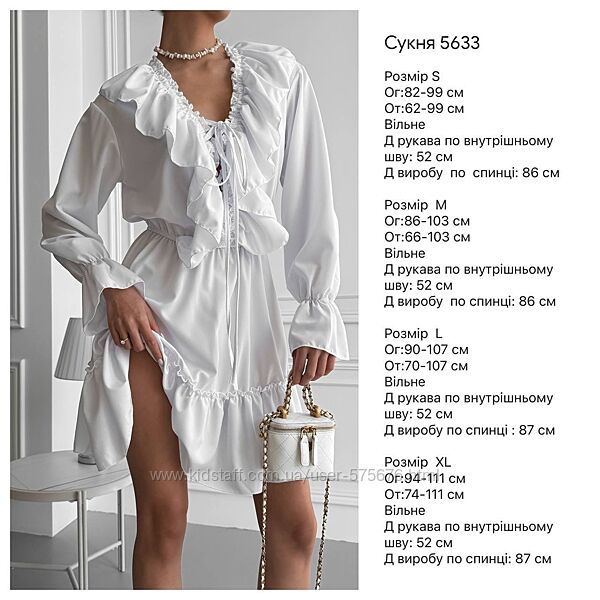 Сукня 5633

Розмір S
Ог:82-99 см
От:62-99 см
Вільне
Д рукава по внутрішньому шву: 52 см
Д виробу по спинці: 86 см

Розмір M
Ог:86-103 см
От:66-103 см
Вільне
Д рукава по внутрішньому шву: 52 см
Д виробу по спинці: 86 см

Розмір L
Ог:90-107 см
От:70-107 см
Вільне
Д рукава по внутрішньому шву: 52 см
Д виробу по спинці : 87 см

Розмір XL
Ог:94-111 см
От:74-111 см
Вільне
Д рукава по внутрішньому шву: 52 см
Д виробу по спинці: 87 см

www.kidstaff.com.ua/user-575676.html